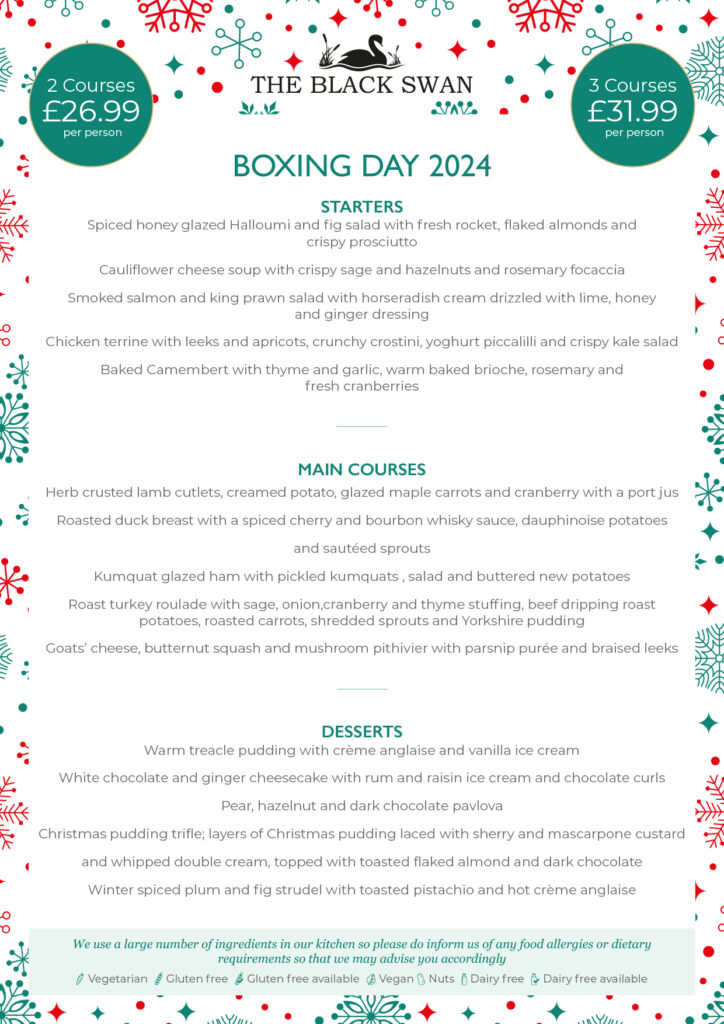 2 Courses
£26.99
per person

THE BLACK SWAN

3 Courses
£31.99
per person

BOXING DAY 2024

STARTERS
Spiced honey glazed Halloumi and fig salad with fresh rocket, flaked almonds and crispy prosciutto

Cauliflower cheese soup with crispy sage and hazelnuts and rosemary focaccia

Smoked salmon and king prawn salad with horseradish cream drizzled with lime, honey and ginger dressing

Chicken terrine with leeks and apricots, crunchy crostini, yoghurt piccalilli and crispy kale salad

Baked Camembert with thyme and garlic, warm baked brioche, rosemary and fresh cranberries

MAIN COURSES
Herb crusted lamb cutlets, creamed potato, glazed maple carrots and cranberry with a port jus

Roasted duck breast with a spiced cherry and bourbon whisky sauce, dauphinoise potatoes

and sautéed sprouts

Kumquat glazed ham with pickled kumquats , salad and buttered new potatoes

Roast turkey roulade with sage, onion,cranberry and thyme stuffing, beef dripping roast potatoes, roasted carrots, shredded sprouts and Yorkshire pudding

Goats' cheese, butternut squash and mushroom pithivier with parsnip purée and braised leeks

DESSERTS
Warm treacle pudding with crème anglaise and vanilla ice cream

White chocolate and ginger cheesecake with rum and raisin ice cream and chocolate curls

Pear, hazelnut and dark chocolate pavlova

Christmas pudding trifle; layers of Christmas pudding laced with sherry and mascarpone custard

and whipped double cream, topped with toasted flaked almond and dark chocolate

Winter spiced plum and fig strudel with toasted pistachio and hot crème anglaise

We use a large number of ingredients in our kitchen so please do inform us of any food allergies or dietary requirements so that we may advise you accordingly

Vegetarian Gluten free Gluten free available Vegan Nuts Dairy free Dairy free available